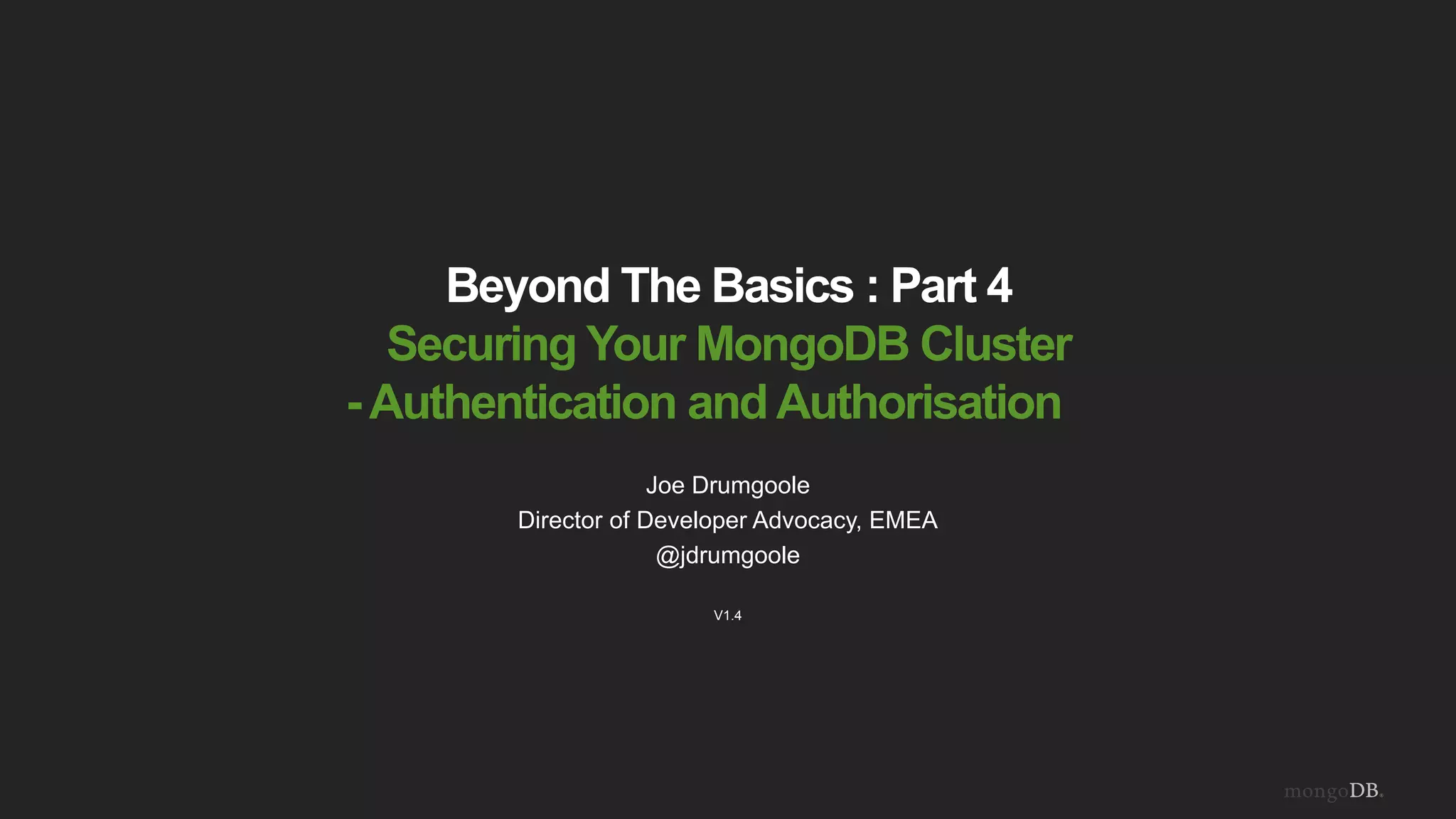 Beyond The Basics : Part 4

Securing Your MongoDB Cluster
- Authentication and Authorisation

Joe Drumgoole
Director of Developer Advocacy, EMEA
@jdrumgoole

V1.4

mongoDB.